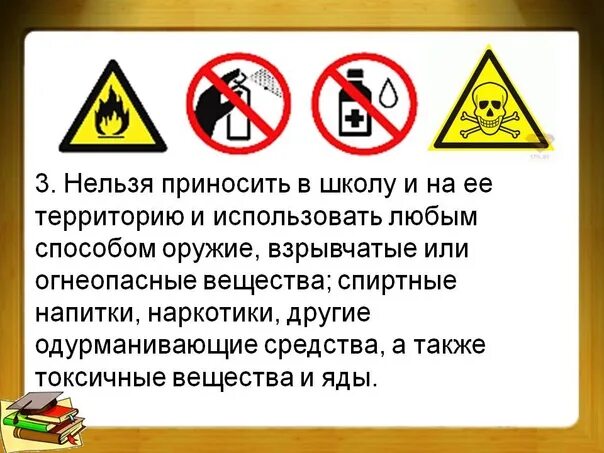 3. Нельзя приносить в школу и на ее территорию и использовать любым способом оружие, взрывчатые или огнеопасные вещества; спиртные напитки, наркотики, другие одурманивающие средства, а также токсичные вещества и яды.